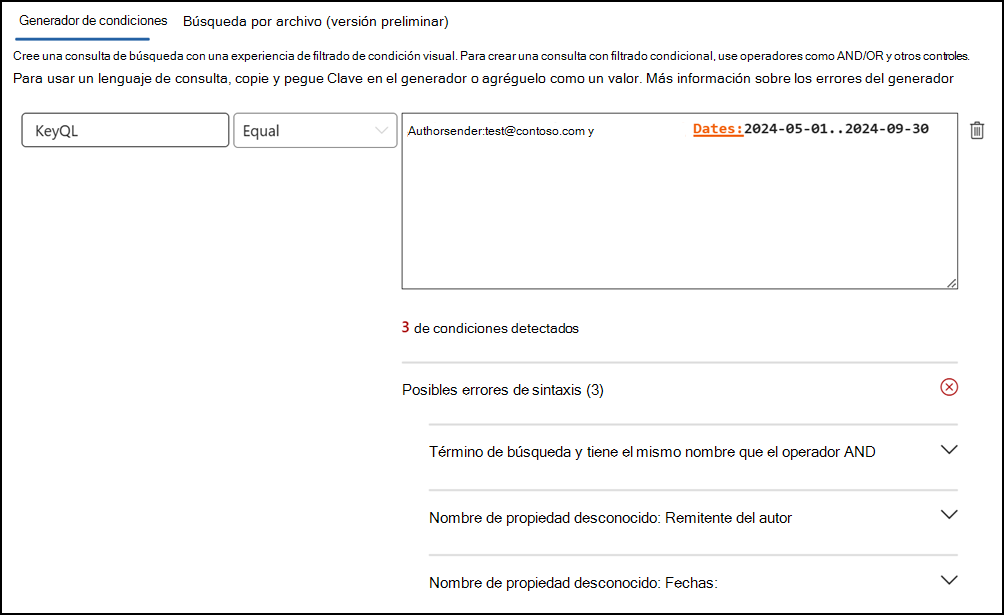 Generador de condiciones Búsqueda por archivo (versión preliminar)

Cree una consulta de búsqueda con una experiencia de filtrado de condición visual. Para crear una consulta con filtrado condicional, use operadores como AND/OR y otros controles.

Para usar un lenguaje de consulta, copie y pegue Clave en el generador o agréguelo como un valor. Más información sobre los errores del generador

KeyQL

Equal

Authorsender:test@contoso.com y Dates:2024-05-01..2024-09-30

3 de condiciones detectados

Posibles errores de sintaxis (3)

Término de búsqueda y tiene el mismo nombre que el operador AND

Nombre de propiedad desconocido: Remitente del autor

Nombre de propiedad desconocido: Fechas: